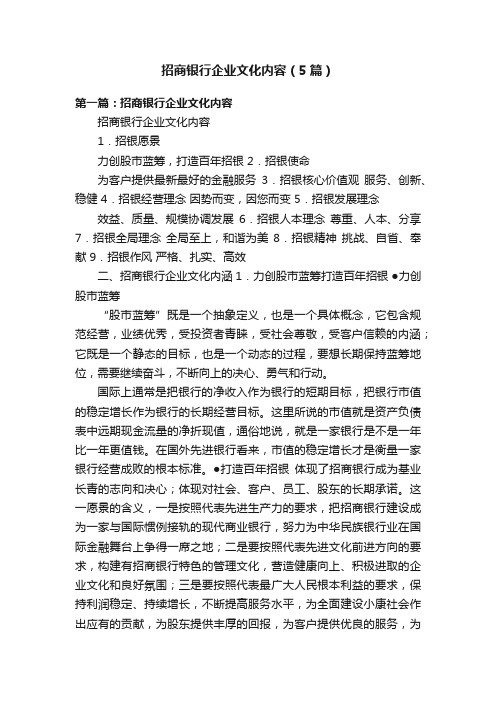 招商银行企业文化内容（5篇）

第一篇：招商银行企业文化内容

招商银行企业文化内容

1．招银愿景

力创股市蓝筹，打造百年招银 2．招银使命

为客户提供最新最好的金融服务 3．招银核心价值观 服务、创新、稳健 4．招银经营理念 因势而变，因您而变 5．招银发展理念

效益、质量、规模协调发展 6．招银人本理念 尊重、人本、分享 7．招银全局理念 全局至上，和谐为美 8．招银精神 挑战、自省、奉献 9．招银作风 严格、扎实、高效

二、招商银行企业文化内涵 1．力创股市蓝筹打造百年招银 ●力创股市蓝筹

“股市蓝筹”既是一个抽象定义，也是一个具体概念，它包含规范经营，业绩优秀，受投资者青睐，受社会尊敬，受客户信赖的内涵；它既是一个静态的目标，也是一个动态的过程，要想长期保持蓝筹地位，需要继续奋斗，不断向上的决心、勇气和行动。

国际上通常是把银行的净收入作为银行的短期目标，把银行市值的稳定增长作为银行的长期经营目标。这里所说的市值就是资产负债表中远期现金流量的净折现值，通俗地说，就是一家银行是不是一年比一年更值钱。在国外先进银行看来，市值的稳定增长才是衡量一家银行经营成败的根本标准。●打造百年招银 体现了招商银行成为基业长青的志向和决心；体现对社会、客户、员工、股东的长期承诺。这一愿景的含义，一是按照代表先进生产力的要求，把招商银行建设成为一家与国际惯例接轨的现代商业银行，努力为中华民族银行业在国际金融舞台上争得一席之地；二是要按照代表先进文化前进方向的要求，构建有招商银行特色的管理文化，营造健康向上、积极进取的企业文化和良好氛围；三是要按照代表最广大人民根本利益的要求，保持利润稳定、持续增长，不断提高服务水平，为全面建设小康社会作出应有的贡献，为股东提供丰厚的回报，为客户提供优良的服务，为